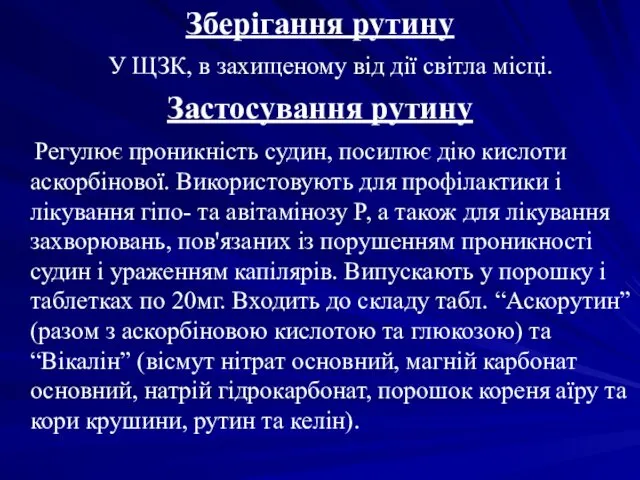 Зберігання рутину

У ЩЗК, в захищеному від дії світла місці.

Застосування рутину

Регулює проникність судин, посилює дію кислоти аскорбінової. Використовують для профілактики і лікування гіпо- та авітамінозу Р, а також для лікування захворювань, пов'язаних із порушенням проникності судин і ураженням капілярів. Випускають у порошку і таблетках по 20мг. Входить до складу табл. “Аскорутин” (разом з аскорбіновою кислотою та глюкозою) та “Вікалін” (вісмут нітрат основний, магній карбонат основний, натрій гідрокарбонат, порошок кореня аїру та кори крушини, рутин та келін).